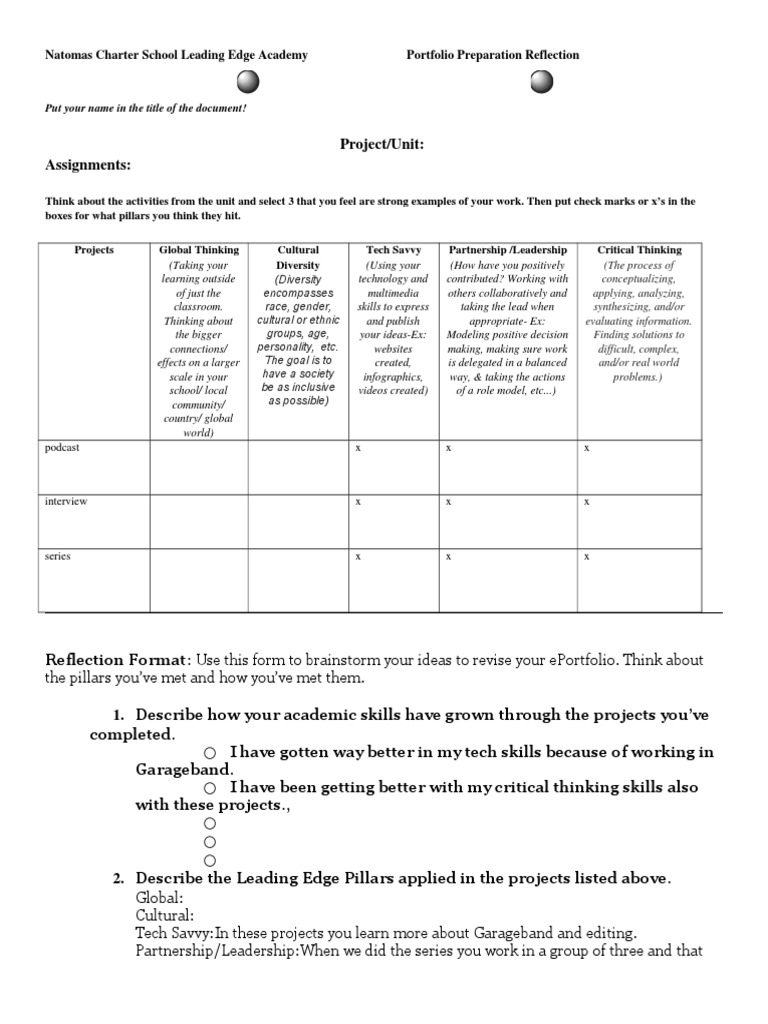 Natomas Charter School Leading Edge Academy

Portfolio Preparation Reflection

Put your name in the title of the document!

Project/Unit:

Assignments:

Think about the activities from the unit and select 3 that you feel are strong examples of your work. Then put check marks or x's in the boxes for what pillars you think they hit.

| Projects | Global Thinking (Taking your learning outside of just the classroom. Thinking about the bigger connections/ effects on a larger scale in your school/ local community/ country/ global world) | Cultural Diversity (Diversity encompasses race, gender, cultural or ethnic groups, age, personality, etc. The goal is to have a society be as inclusive as possible) | Tech Savvy (Using your technology and multimedia skills to express and publish your ideas-Ex: websites created, infographics, videos created) | Partnership /Leadership (How have you positively contributed? Working with others collaboratively and taking the lead when appropriate- Ex: Modeling positive decision making, making sure work is delegated in a balanced way, & taking the actions of a role model, etc...) | Critical Thinking (The process of conceptualizing, applying, analyzing, synthesizing, and/or evaluating information. Finding solutions to difficult, complex, and/or real world problems.) |
|---|---|---|---|---|---|
| podcast | | | x | x | x |
| interview | | | x | x | x |
| series | | | x | x | x |

Reflection Format: Use this form to brainstorm your ideas to revise your ePortfolio. Think about the pillars you've met and how you've met them.

1. Describe how your academic skills have grown through the projects you've completed.
○ I have gotten way better in my tech skills because of working in Garageband.
○ I have been getting better with my critical thinking skills also with these projects.,
○
○
○
2. Describe the Leading Edge Pillars applied in the projects listed above.
Global:
Cultural:
Tech Savvy:In these projects you learn more about Garageband and editing.
Partnership/Leadership:When we did the series you work in a group of three and that